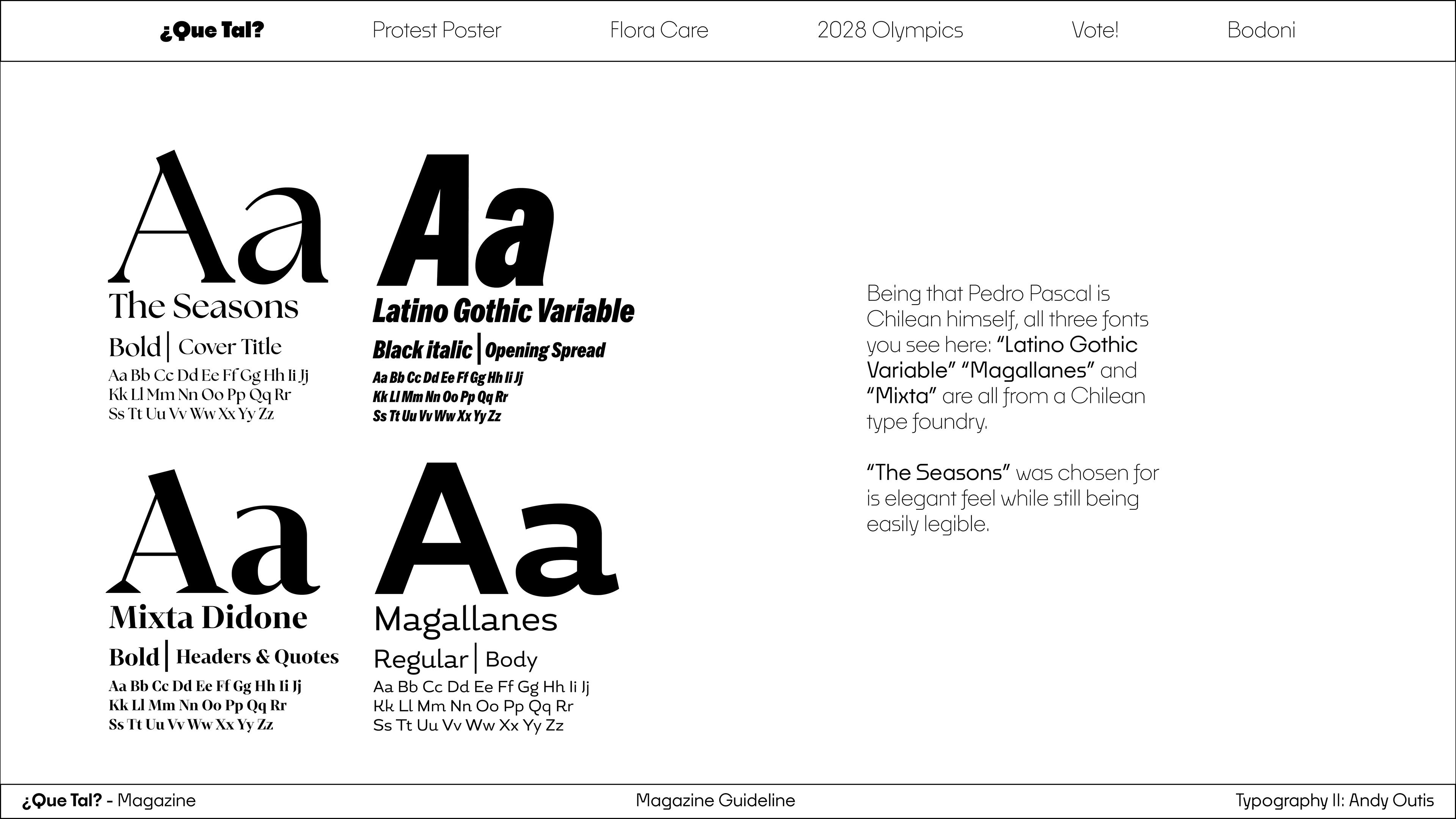 ¿Que Tal?  Protest Poster  Flora Care  2028 Olympics  Vote!  Bodoni

Aa
The Seasons
Bold | Cover Title
Aa Bb Cc Dd Ee Ff Gg Hh Ii Jj
Kk Ll Mm Nn Oo Pp Qq Rr
Ss Tt Uu Vv Ww Xx Yy Zz

Aa
Latino Gothic Variable
Black italic | Opening Spread
Aa Bb Cc Dd Ee Ff Gg Hh Ii Jj
Kk Ll Mm Nn Oo Pp Qq Rr
Ss Tt Uu Vv Ww Xx Yy Zz

Aa
Mixta Didone
Bold | Headers & Quotes
Aa Bb Cc Dd Ee Ff Gg Hh Ii Jj
Kk Ll Mm Nn Oo Pp Qq Rr
Ss Tt Uu Vv Ww Xx Yy Zz

Aa
Magallanes
Regular | Body
Aa Bb Cc Dd Ee Ff Gg Hh Ii Jj
Kk Ll Mm Nn Oo Pp Qq Rr
Ss Tt Uu Vv Ww Xx Yy Zz

Being that Pedro Pascal is Chilean himself, all three fonts you see here: “Latino Gothic Variable” “Magallanes” and “Mixta” are all from a Chilean type foundry.

“The Seasons” was chosen for is elegant feel while still being easily legible.

¿Que Tal? - Magazine  Magazine Guideline  Typography II: Andy Outis